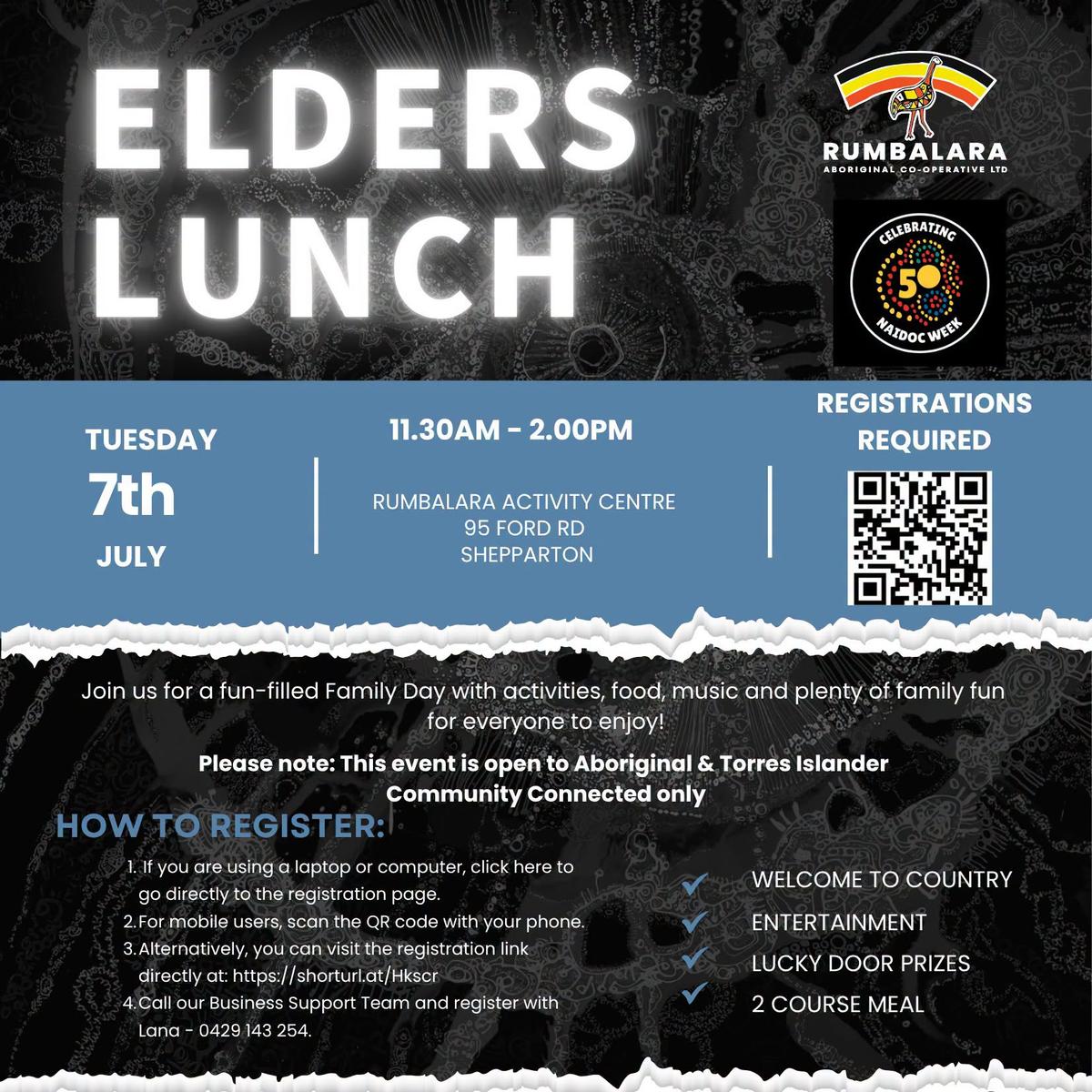 ELDERS LUNCH

RUMBALARA
ABORIGINAL CO-OPERATIVE LTD

CELEBRATING
50
NAIDOC WEEK

TUESDAY
7th
JULY

11.30AM - 2.00PM

RUMBALARA ACTIVITY CENTRE
95 FORD RD
SHEPPARTON

REGISTRATIONS REQUIRED

Join us for a fun-filled Family Day with activities, food, music and plenty of family fun for everyone to enjoy!

Please note: This event is open to Aboriginal & Torres Islander Community Connected only

HOW TO REGISTER:

1. If you are using a laptop or computer, click here to go directly to the registration page.
2. For mobile users, scan the QR code with your phone.
3. Alternatively, you can visit the registration link directly at: https://shorturl.at/Hkscr
4. Call our Business Support Team and register with Lana - 0429 143 254.

✓ WELCOME TO COUNTRY
✓ ENTERTAINMENT
✓ LUCKY DOOR PRIZES
✓ 2 COURSE MEAL